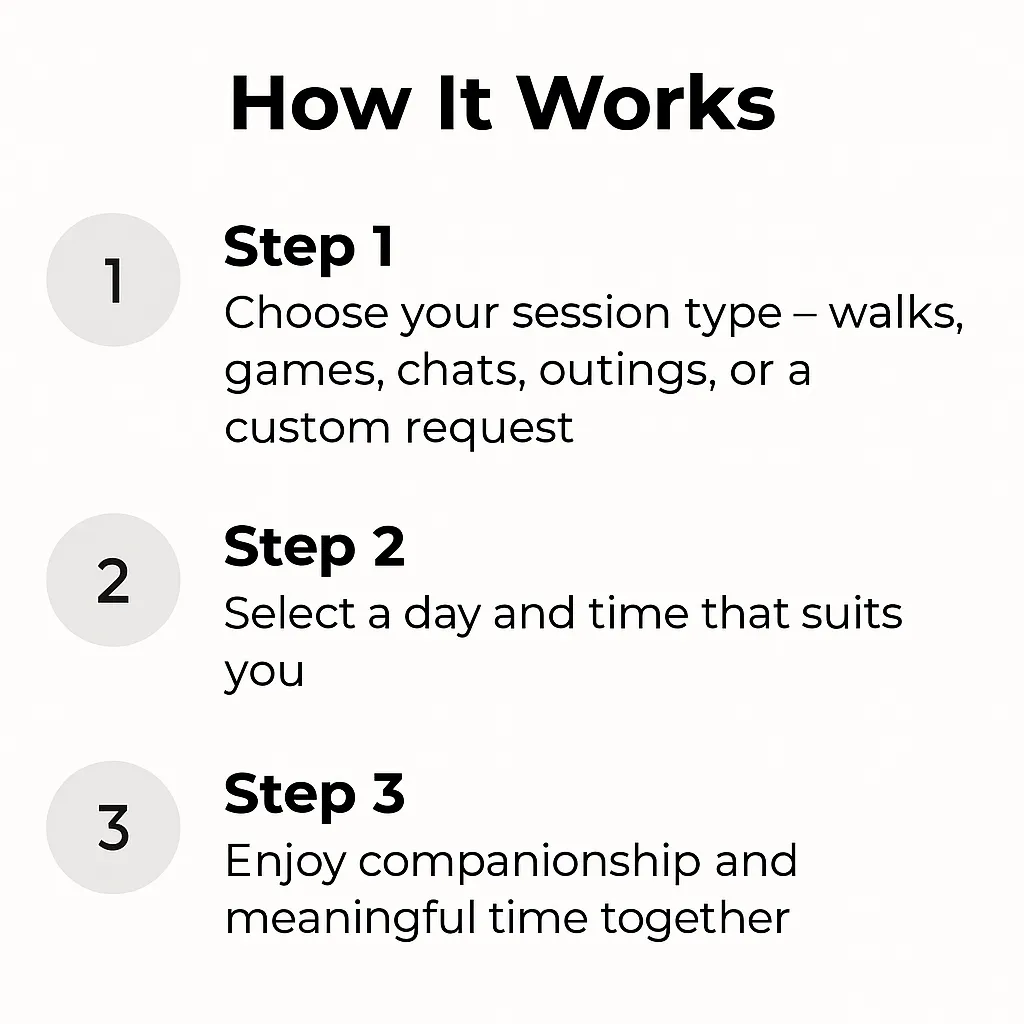 How It Works

1

Step 1

Choose your session type – walks, games, chats, outings, or a custom request

2

Step 2

Select a day and time that suits you

3

Step 3

Enjoy companionship and meaningful time together